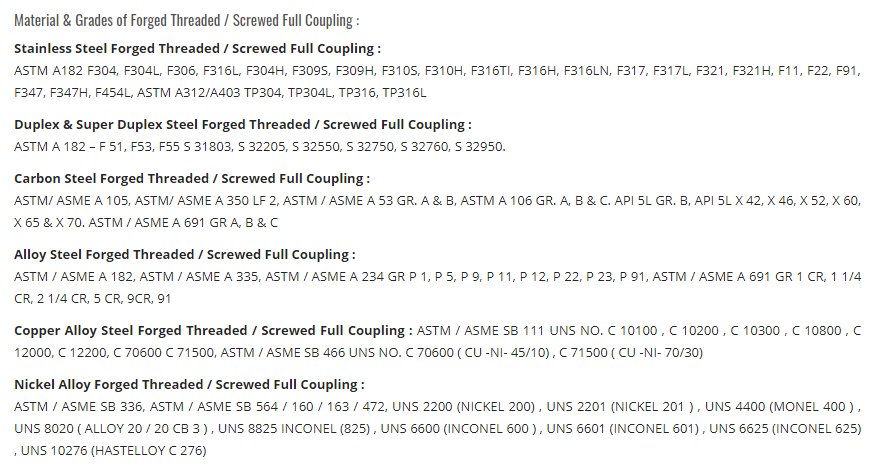 Material & Grades of Forged Threaded / Screwed Full Coupling :

Stainless Steel Forged Threaded / Screwed Full Coupling :
ASTM A182 F304, F304L, F306, F316L, F304H, F309S, F309H, F310S, F310H, F316TI, F316H, F316LN, F317, F317L, F321, F321H, F11, F22, F91, F347, F347H, F454L, ASTM A312/A403 TP304, TP304L, TP316, TP316L

Duplex & Super Duplex Steel Forged Threaded / Screwed Full Coupling :
ASTM A 182 – F 51, F53, F55 S 31803, S 32205, S 32550, S 32750, S 32760, S 32950.

Carbon Steel Forged Threaded / Screwed Full Coupling :
ASTM/ ASME A 105, ASTM/ ASME A 350 LF 2, ASTM / ASME A 53 GR. A & B, ASTM A 106 GR. A, B & C. API 5L GR. B, API 5L X 42, X 46, X 52, X 60, X 65 & X 70. ASTM / ASME A 691 GR A, B & C

Alloy Steel Forged Threaded / Screwed Full Coupling :
ASTM / ASME A 182, ASTM / ASME A 335, ASTM / ASME A 234 GR P 1, P 5, P 9, P 11, P 12, P 22, P 23, P 91, ASTM / ASME A 691 GR 1 CR, 1 1/4 CR, 2 1/4 CR, 5 CR, 9CR, 91

Copper Alloy Steel Forged Threaded / Screwed Full Coupling : ASTM / ASME SB 111 UNS NO. C 10100 , C 10200 , C 10300 , C 10800 , C 12000, C 12200, C 70600 C 71500, ASTM / ASME SB 466 UNS NO. C 70600 ( CU -NI- 45/10) , C 71500 ( CU -NI- 70/30)

Nickel Alloy Forged Threaded / Screwed Full Coupling :
ASTM / ASME SB 336, ASTM / ASME SB 564 / 160 / 163 / 472, UNS 2200 (NICKEL 200) , UNS 2201 (NICKEL 201 ) , UNS 4400 (MONEL 400 ) , UNS 8020 ( ALLOY 20 / 20 CB 3 ) , UNS 8825 INCONEL (825) , UNS 6600 (INCONEL 600 ) , UNS 6601 (INCONEL 601) , UNS 6625 (INCONEL 625) , UNS 10276 (HASTELLOY C 276)